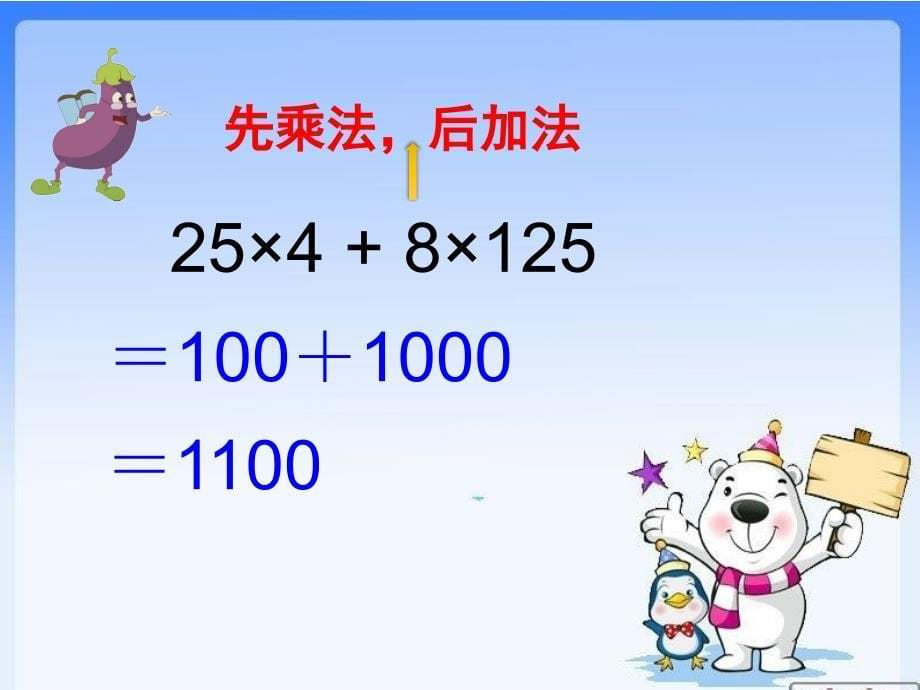 先乘法，后加法

$25 \times 4 + 8 \times 125$

$= 100 + 1000$

$= 1100$